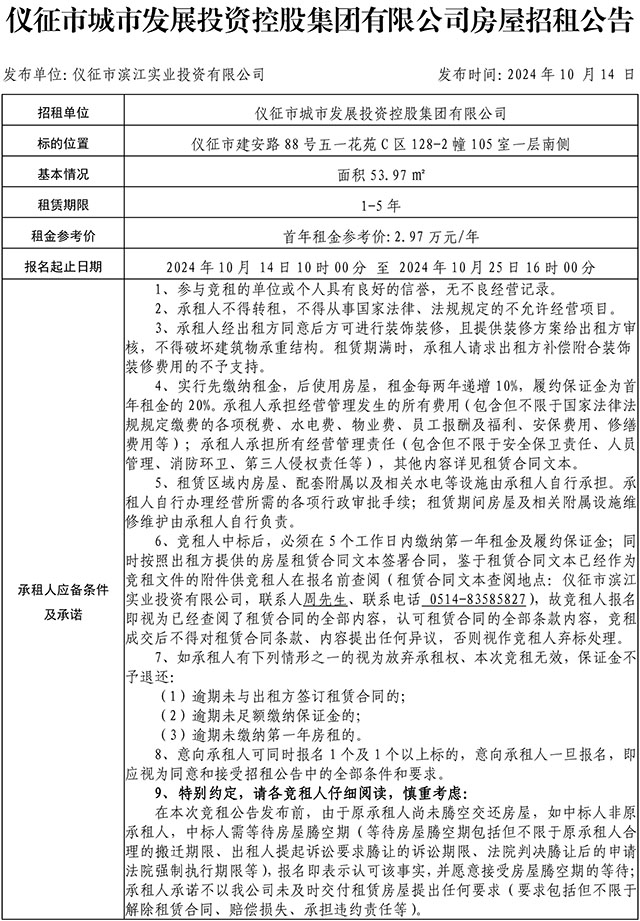 仪征市城市发展投资控股集团有限公司房屋招租公告

发布单位：仪征市滨江实业投资有限公司

发布时间：2024 年 10 月 14 日

| 招租单位 | 仪征市城市发展投资控股集团有限公司 |
|---|---|
| 标的位置 | 仪征市建安路 88 号五一花苑 C 区 128-2 幢 105 室一层南侧 |
| 基本情况 | 面积 53.97 m² |
| 租赁期限 | 1-5 年 |
| 租金参考价 | 首年租金参考价：2.97 万元/年 |
| 报名起止日期 | 2024 年 10 月 14 日 10 时 00 分 至 2024 年 10 月 25 日 16 时 00 分 |
| 承租人应备条件及承诺 | 1、参与竞租的单位或个人具有良好的信誉，无不良经营记录。<br>2、承租人不得转租，不得从事国家法律、法规规定的不允许经营项目。<br>3、承租人经出租方同意后方可进行装饰装修，且提供装修方案给出租方审核，不得破坏建筑物承重结构。租赁期满时，承租人请求出租方补偿附合装饰装修费用的不予支持。<br>4、实行先缴纳租金，后使用房屋，租金每两年递增 10%，履约保证金为首年租金的 20%。承租人承担经营管理发生的所有费用（包含但不限于国家法律法规规定缴费的各项税费、水电费、物业费、员工报酬及福利、安保费用、修缮费用等）；承租人承担所有经营管理责任（包含但不限于安全保卫责任、人员管理、消防环卫、第三人侵权责任等），其他内容详见租赁合同文本。<br>5、租赁区域内房屋、配套附属以及相关水电等设施由承租人自行承担。承租人自行办理经营所需的各项行政审批手续；租赁期间房屋及相关附属设施维修维护由承租人自行负责。<br>6、竞租人中标后，必须在 5 个工作日内缴纳第一年租金及履约保证金；同时按照出租方提供的房屋租赁合同文本签署合同，鉴于租赁合同文本已经作为竞租文件的附件供竞租人在报名前查阅（租赁合同文本查阅地点：仪征市滨江实业投资有限公司，联系人周先生、联系电话 0514-83585827），故竞租人报名即视为已经查阅了租赁合同的全部内容，认可租赁合同的全部条款内容，竞租成交后不得对租赁合同条款、内容提出任何异议，否则视作竞租人弃标处理。<br>7、如承租人有下列情形之一的视为放弃承租权、本次竞租无效，保证金不予退还：<br>（1）逾期未与出租方签订租赁合同的；<br>（2）逾期未足额缴纳保证金的；<br>（3）逾期未缴纳第一年房租的。<br>8、意向承租人可同时报名 1 个及 1 个以上标的，意向承租人一旦报名，即应视为同意和接受招租公告中的全部条件和要求。<br>9、特别约定，请各竞租人仔细阅读，慎重考虑：<br>在本次竞租公告发布前，由于原承租人尚未腾空交还房屋，如中标人非原承租人，中标人需等待房屋腾空期（等待房屋腾空期包括但不限于原承租人合理的搬迁期限、出租人提起诉讼要求腾让的诉讼期限、法院判决腾让后的申请法院强制执行期限等），报名即表示认可该事实，并愿意接受房屋腾空期的等待；承租人承诺不以我公司未及时交付租赁房屋提出任何要求（要求包括但不限于解除租赁合同、赔偿损失、承担违约责任等）。 |